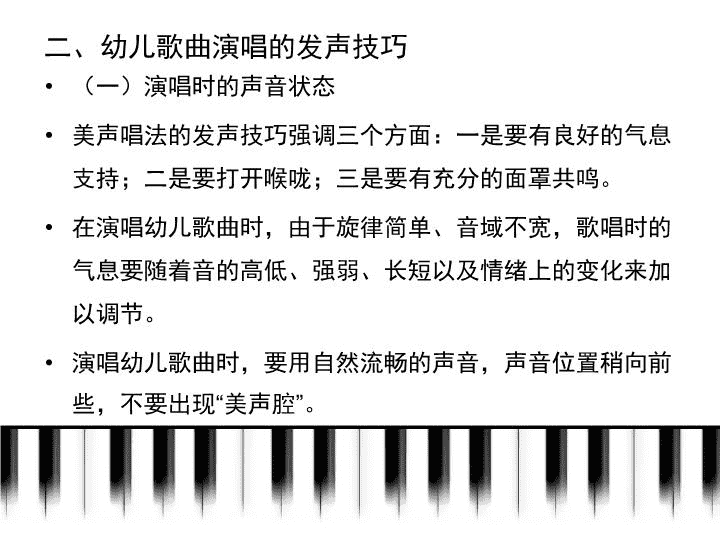 二、幼儿歌曲演唱的发声技巧

• （一）演唱时的声音状态

• 美声唱法的发声技巧强调三个方面：一是要有良好的气息支持；二是要打开喉咙；三是要有充分的面罩共鸣。

• 在演唱幼儿歌曲时，由于旋律简单、音域不宽，歌唱时的气息要随着音的高低、强弱、长短以及情绪上的变化来加以调节。

• 演唱幼儿歌曲时，要用自然流畅的声音，声音位置稍向前些，不要出现“美声腔”。